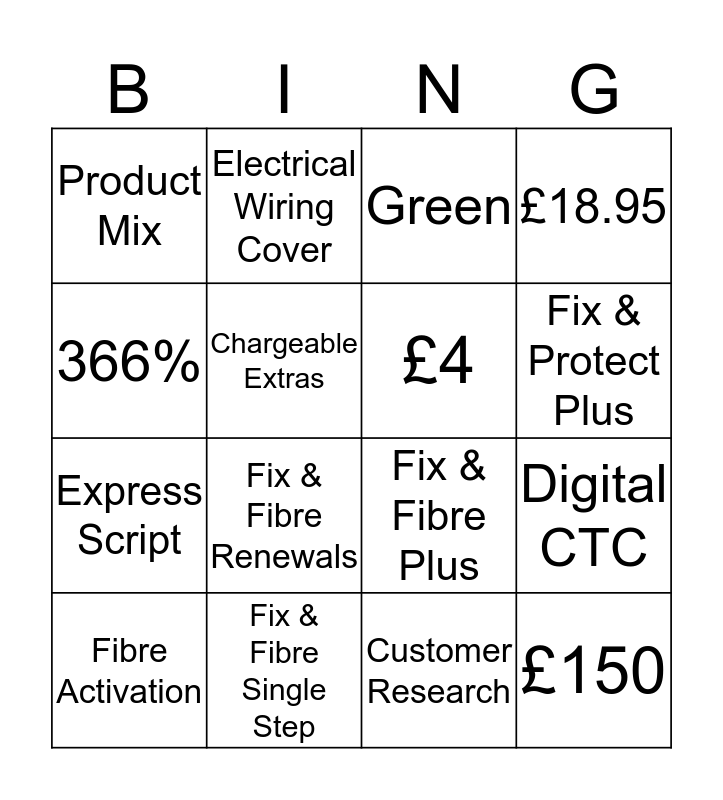 | B | I | N | G |
|---|---|---|---|
| Product Mix | Electrical Wiring Cover | Green | £18.95 |
| 366% | Chargeable Extras | £4 | Fix & Protect Plus |
| Express Script | Fix & Fibre Renewals | Fix & Fibre Plus | Digital CTC |
| Fibre Activation | Fix & Fibre Single Step | Customer Research | £150 |